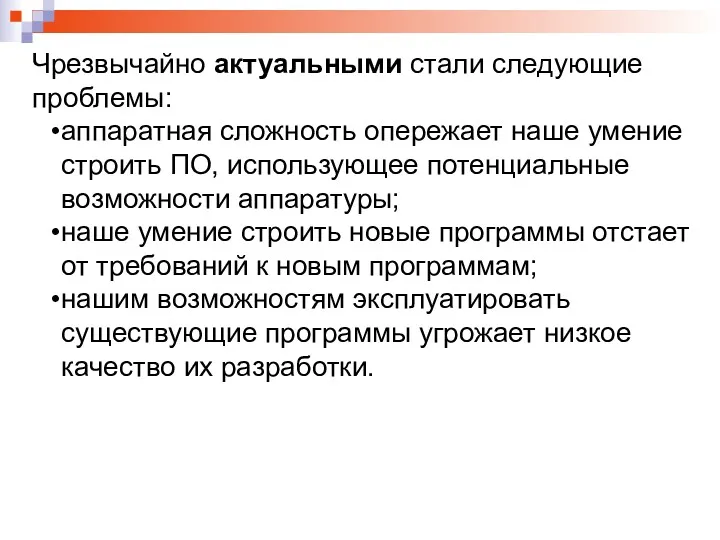 Чрезвычайно актуальными стали следующие проблемы:

•аппаратная сложность опережает наше умение строить ПО, использующее потенциальные возможности аппаратуры;

•наше умение строить новые программы отстает от требований к новым программам;

•нашим возможностям эксплуатировать существующие программы угрожает низкое качество их разработки.